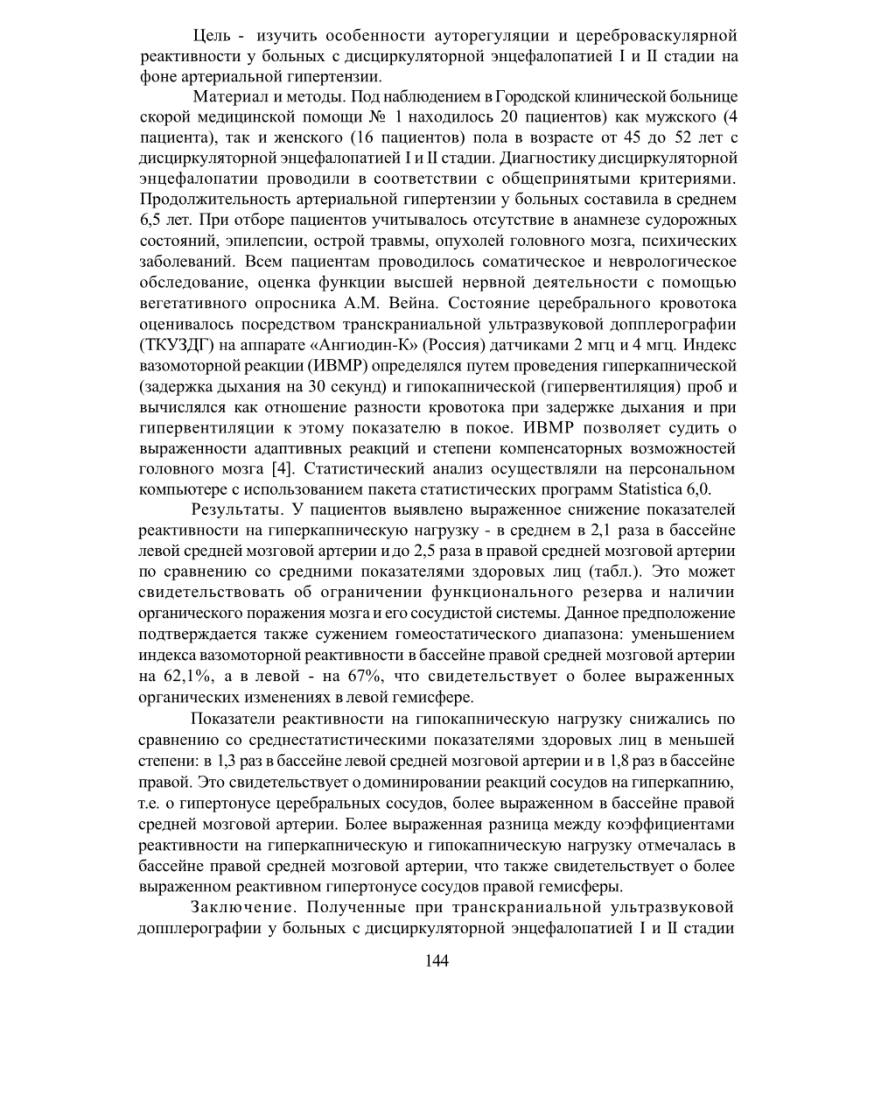 Цель - изучить особенности ауторегуляции и цереброваскулярной реактивности у больных с дисциркуляторной энцефалопатией I и II стадии на фоне артериальной гипертензии.

Материал и методы. Под наблюдением в Городской клинической больнице скорой медицинской помощи № 1 находилось 20 пациентов) как мужского (4 пациента), так и женского (16 пациентов) пола в возрасте от 45 до 52 лет с дисциркуляторной энцефалопатией I и II стадии. Диагностику дисциркуляторной энцефалопатии проводили в соответствии с общепринятыми критериями. Продолжительность артериальной гипертензии у больных составила в среднем 6,5 лет. При отборе пациентов учитывалось отсутствие в анамнезе судорожных состояний, эпилепсии, острой травмы, опухолей головного мозга, психических заболеваний. Всем пациентам проводилось соматическое и неврологическое обследование, оценка функции высшей нервной деятельности с помощью вегетативного опросника А.М. Вейна. Состояние церебрального кровотока оценивалось посредством транскраниальной ультразвуковой допплерографии (ТКУЗДГ) на аппарате «Ангиодин-К» (Россия) датчиками 2 мгц и 4 мгц. Индекс вазомоторной реакции (ИВМР) определялся путем проведения гиперкапнической (задержка дыхания на 30 секунд) и гипокапнической (гипервентиляция) проб и вычислялся как отношение разности кровотока при задержке дыхания и при гипервентиляции к этому показателю в покое. ИВМР позволяет судить о выраженности адаптивных реакций и степени компенсаторных возможностей головного мозга [4]. Статистический анализ осуществляли на персональном компьютере с использованием пакета статистических программ Statistica 6,0.

Результаты. У пациентов выявлено выраженное снижение показателей реактивности на гиперкапническую нагрузку - в среднем в 2,1 раза в бассейне левой средней мозговой артерии и до 2,5 раза в правой средней мозговой артерии по сравнению со средними показателями здоровых лиц (табл.). Это может свидетельствовать об ограничении функционального резерва и наличии органического поражения мозга и его сосудистой системы. Данное предположение подтверждается также сужением гомеостатического диапазона: уменьшением индекса вазомоторной реактивности в бассейне правой средней мозговой артерии на 62,1%, а в левой - на 67%, что свидетельствует о более выраженных органических изменениях в левой гемисфере.

Показатели реактивности на гипокапническую нагрузку снижались по сравнению со среднестатистическими показателями здоровых лиц в меньшей степени: в 1,3 раз в бассейне левой средней мозговой артерии и в 1,8 раз в бассейне правой. Это свидетельствует о доминировании реакций сосудов на гиперкапнию, т.е. о гипертонусе церебральных сосудов, более выраженном в бассейне правой средней мозговой артерии. Более выраженная разница между коэффициентами реактивности на гиперкапническую и гипокапническую нагрузку отмечалась в бассейне правой средней мозговой артерии, что также свидетельствует о более выраженном реактивном гипертонусе сосудов правой гемисферы.

Заключение. Полученные при транскраниальной ультразвуковой допплерографии у больных с дисциркуляторной энцефалопатией I и II стадии

144